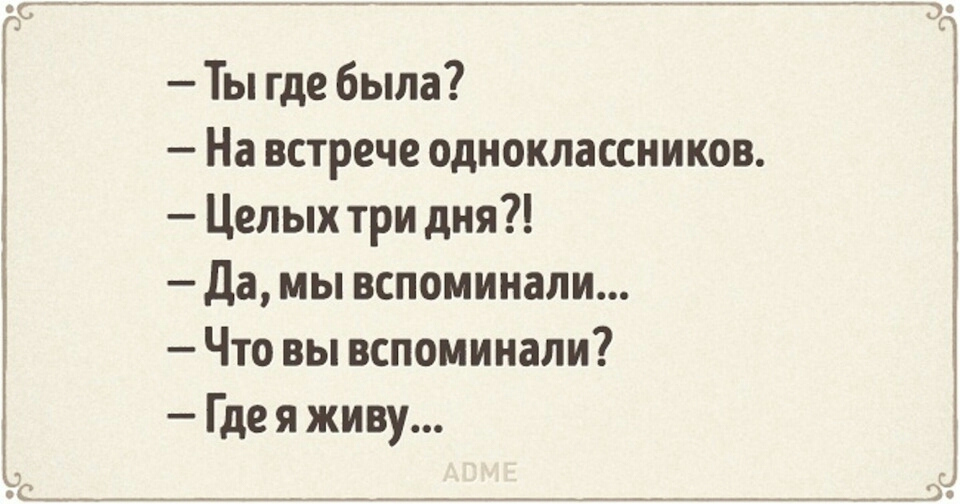 — Ты где была?
— На встрече одноклассников.
— Целых три дня?!
— Да, мы вспоминали...
— Что вы вспоминали?
— Где я живу...

ADME